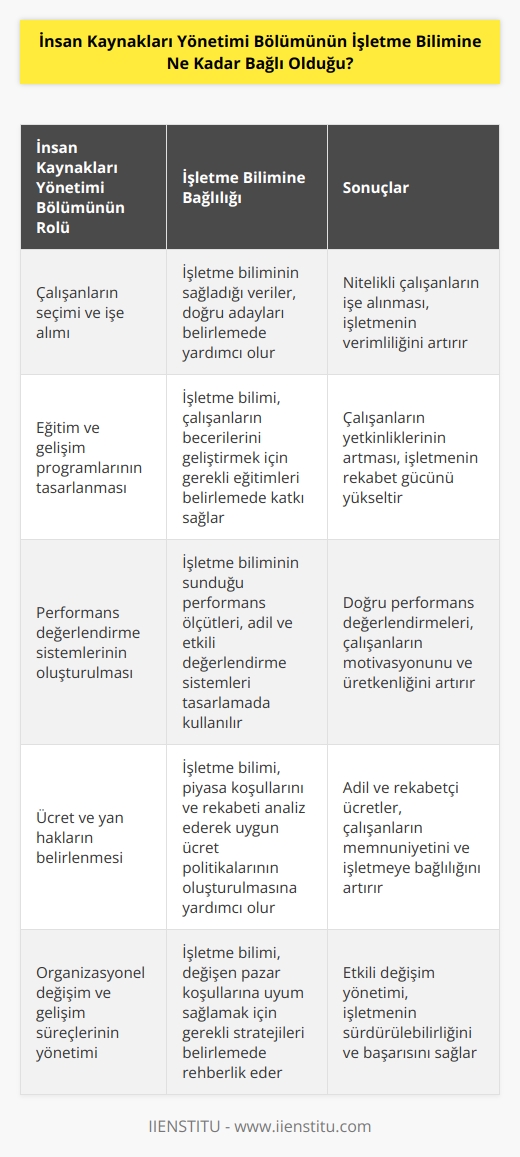 İnsan Kaynakları Yönetimi Bölümünün İşletme Bilimine Ne Kadar Bağlı Olduğu?

| İnsan Kaynakları Yönetimi Bölümünün Rolü | İşletme Bilimine Bağlılığı | Sonuçlar |
|---|---|---|
| Çalışanların seçimi ve işe alımı | İşletme biliminin sağladığı veriler, doğru adayları belirlemede yardımcı olur | Nitelikli çalışanların işe alınması, işletmenin verimliliğini artırır |
| Eğitim ve gelişim programlarının tasarlanması | İşletme bilimi, çalışanların becerilerini geliştirmek için gerekli eğitimleri belirlemede katkı sağlar | Çalışanların yetkinliklerinin artması, işletmenin rekabet gücünü yükseltir |
| Performans değerlendirme sistemlerinin oluşturulması | İşletme biliminin sunduğu performans ölçütleri, adil ve etkili değerlendirme sistemleri tasarlamada kullanılır | Doğru performans değerlendirmeleri, çalışanların motivasyonunu ve üretkenliğini artırır |
| Ücret ve yan hakların belirlenmesi | İşletme bilimi, piyasa koşullarını ve rekabeti analiz ederek uygun ücret politikalarının oluşturulmasına yardımcı olur | Adil ve rekabetçi ücretler, çalışanların memnuniyetini ve işletmeye bağlılığını artırır |
| Organizasyonel değişim ve gelişim süreçlerinin yönetimi | İşletme bilimi, değişen pazar koşullarına uyum sağlamak için gerekli stratejileri belirlemede rehberlik eder | Etkili değişim yönetimi, işletmenin sürdürülebilirliğini ve başarısını sağlar |

IIENSTITU - www.iienstitu.com